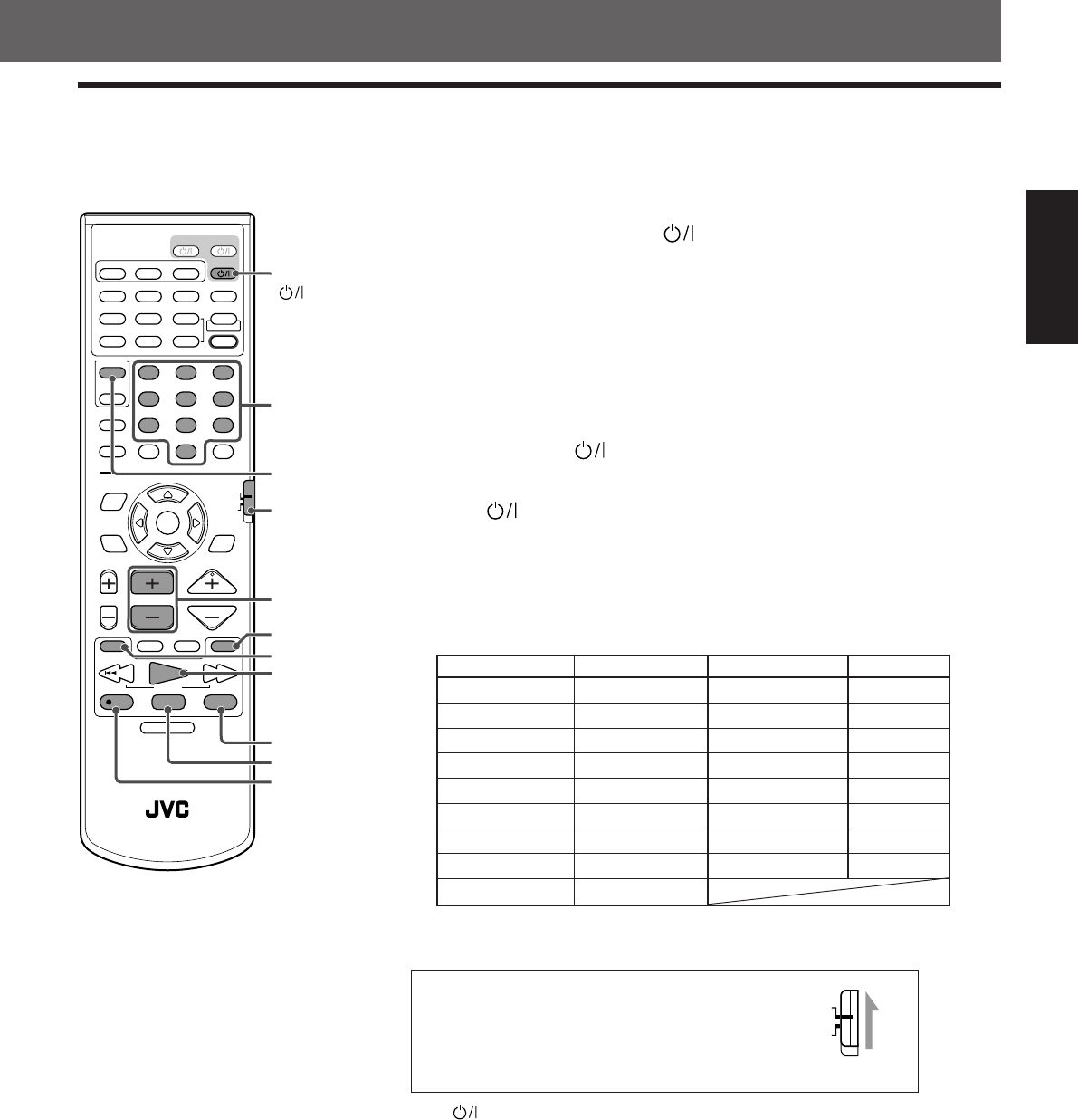 JVC